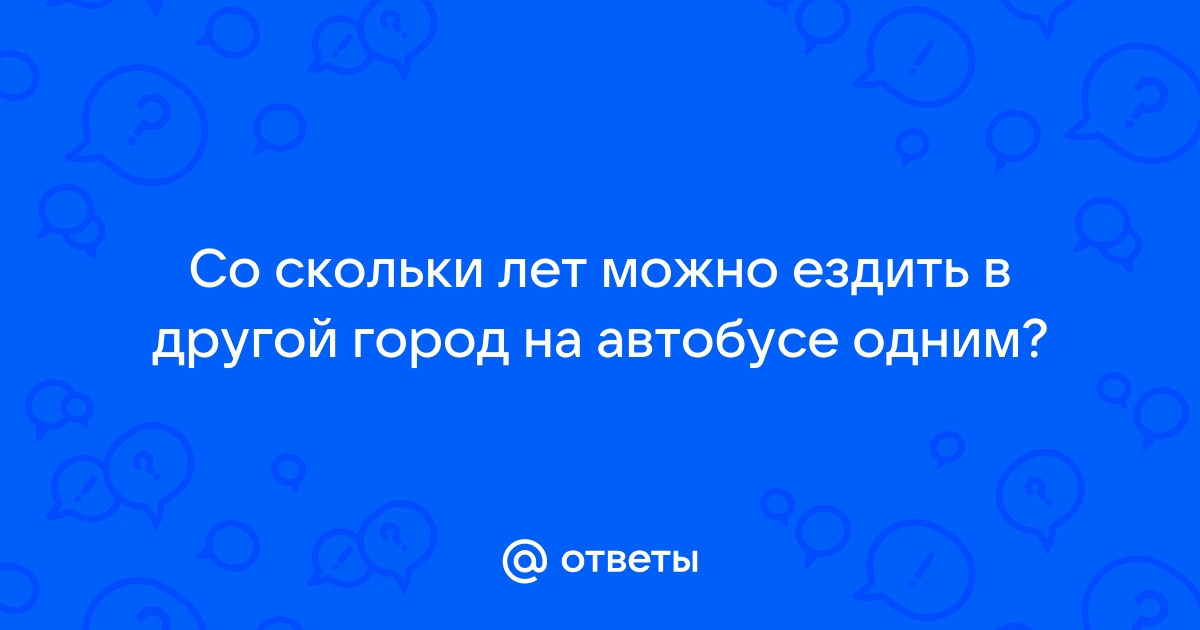 Со скольки лет можно ездить в другой город на автобусе одним?

@ ответы